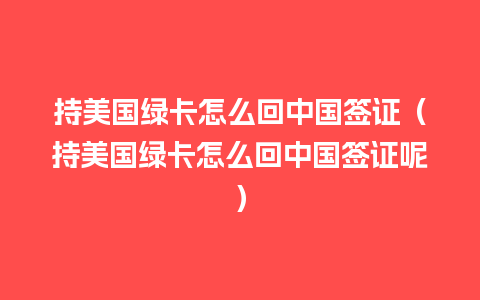 持美国绿卡怎么回中国签证（持美国绿卡怎么回中国签证呢）